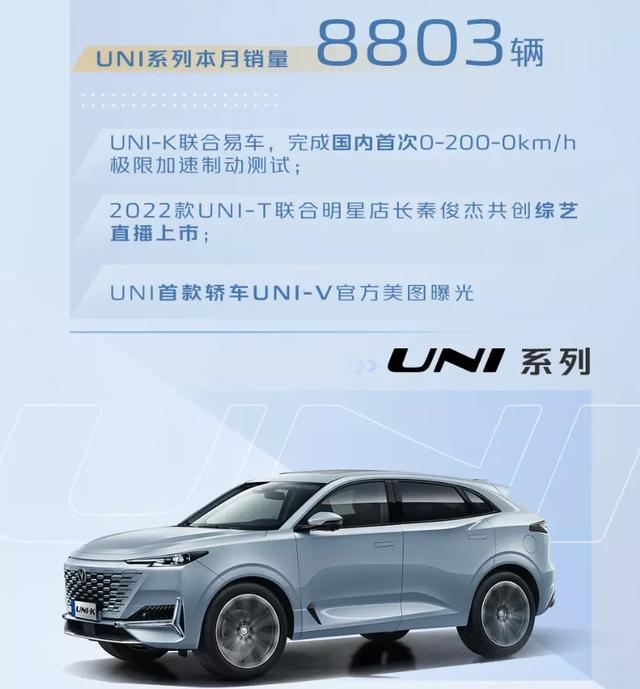 UNI系列本月销量 8803辆

UNI-K联合易车，完成国内首次0-200-0km/h极限加速制动测试；

2022款UNI-T联合明星店长秦俊杰共创综艺直播上市；

UNI首款轿车UNI-V官方美图曝光

UNI 系列

UNI-K